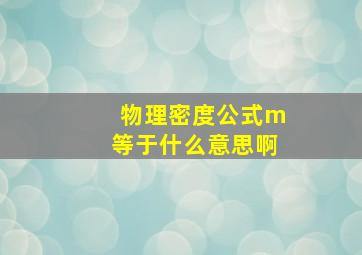 物理密度公式m等于什么意思啊